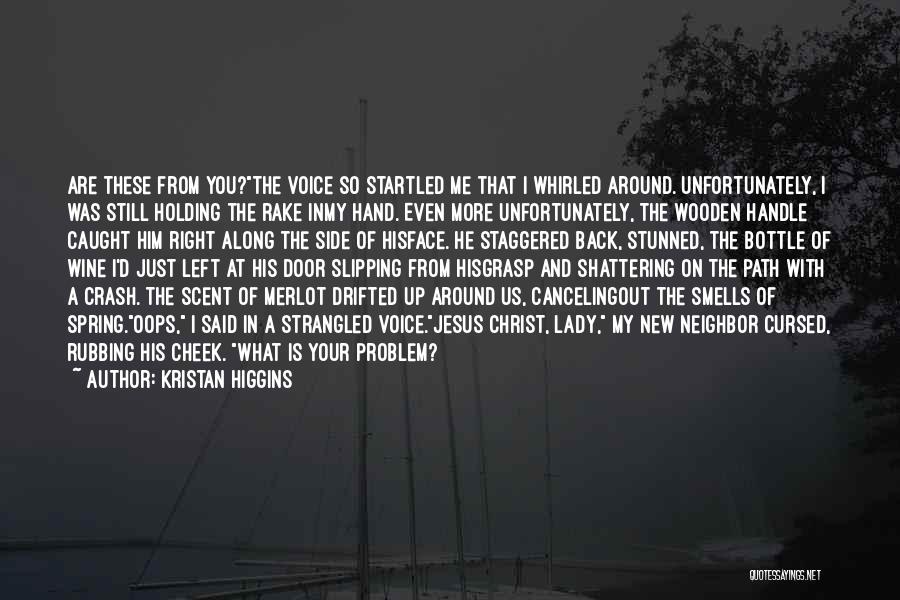 ARE THESE FROM YOU?"THE VOICE SO STARTLED ME THAT I WHIRLED AROUND. UNFORTUNATELY, I WAS STILL HOLDING THE RAKE INMY HAND. EVEN MORE UNFORTUNATELY, THE WOODEN HANDLE CAUGHT HIM RIGHT ALONG THE SIDE OF HISFACE. HE STAGGERED BACK, STUNNED, THE BOTTLE OF WINE I'D JUST LEFT AT HIS DOOR SLIPPING FROM HISGRASP AND SHATTERING ON THE PATH WITH A CRASH. THE SCENT OF MERLOT DRIFTED UP AROUND US, CANCELINGOUT THE SMELLS OF SPRING."OOPS," I SAID IN A STRANGLED VOICE."JESUS CHRIST, LADY," MY NEW NEIGHBOR CURSED, RUBBING HIS CHEEK. "WHAT IS YOUR PROBLEM?

~ AUTHOR: KRISTAN HIGGINS

QUOTESSAYINGS.NET